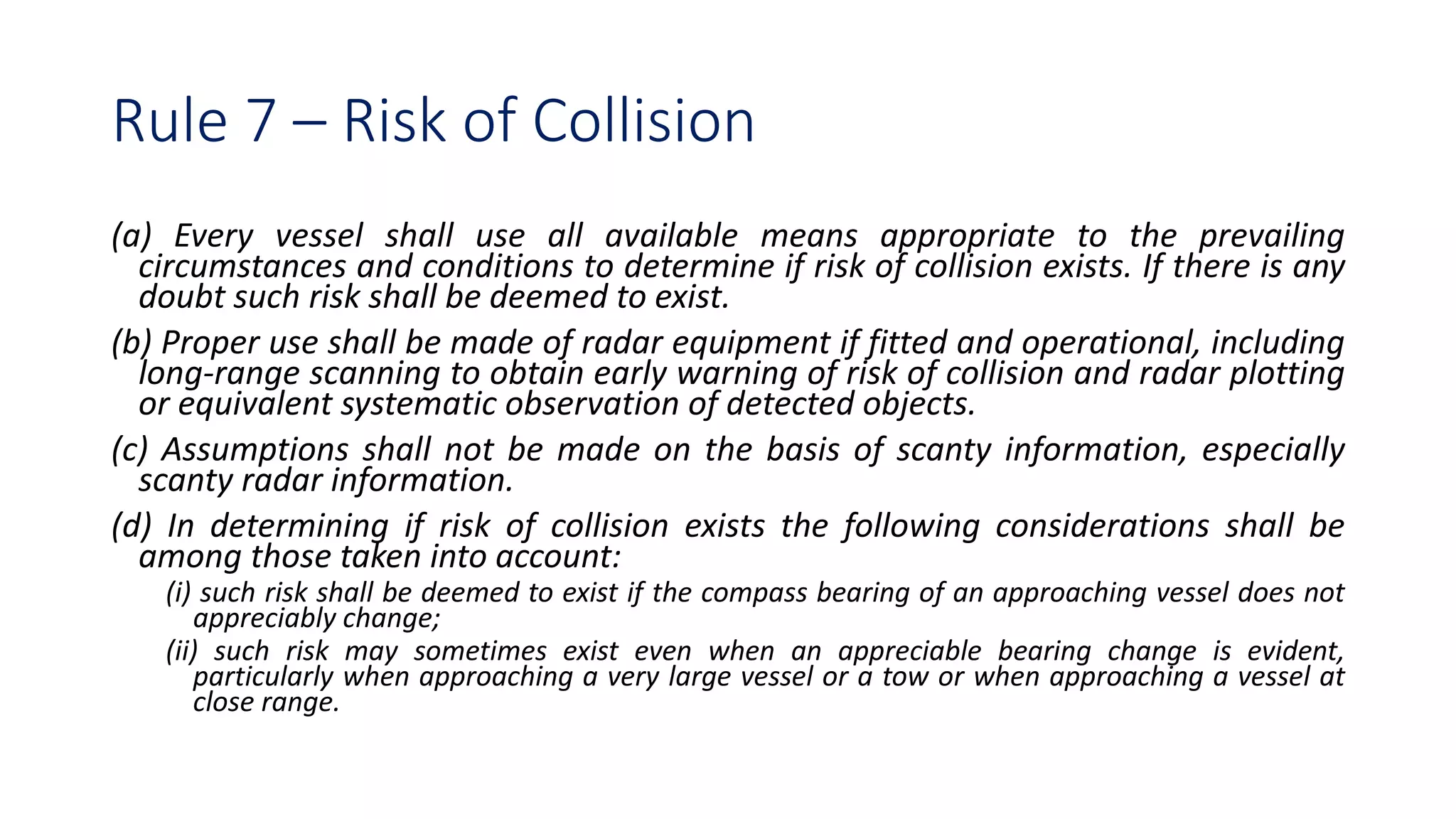 Rule 7 – Risk of Collision

(a) Every vessel shall use all available means appropriate to the prevailing circumstances and conditions to determine if risk of collision exists. If there is any doubt such risk shall be deemed to exist.

(b) Proper use shall be made of radar equipment if fitted and operational, including long-range scanning to obtain early warning of risk of collision and radar plotting or equivalent systematic observation of detected objects.

(c) Assumptions shall not be made on the basis of scanty information, especially scanty radar information.

(d) In determining if risk of collision exists the following considerations shall be among those taken into account:

(i) such risk shall be deemed to exist if the compass bearing of an approaching vessel does not appreciably change;

(ii) such risk may sometimes exist even when an appreciable bearing change is evident, particularly when approaching a very large vessel or a tow or when approaching a vessel at close range.